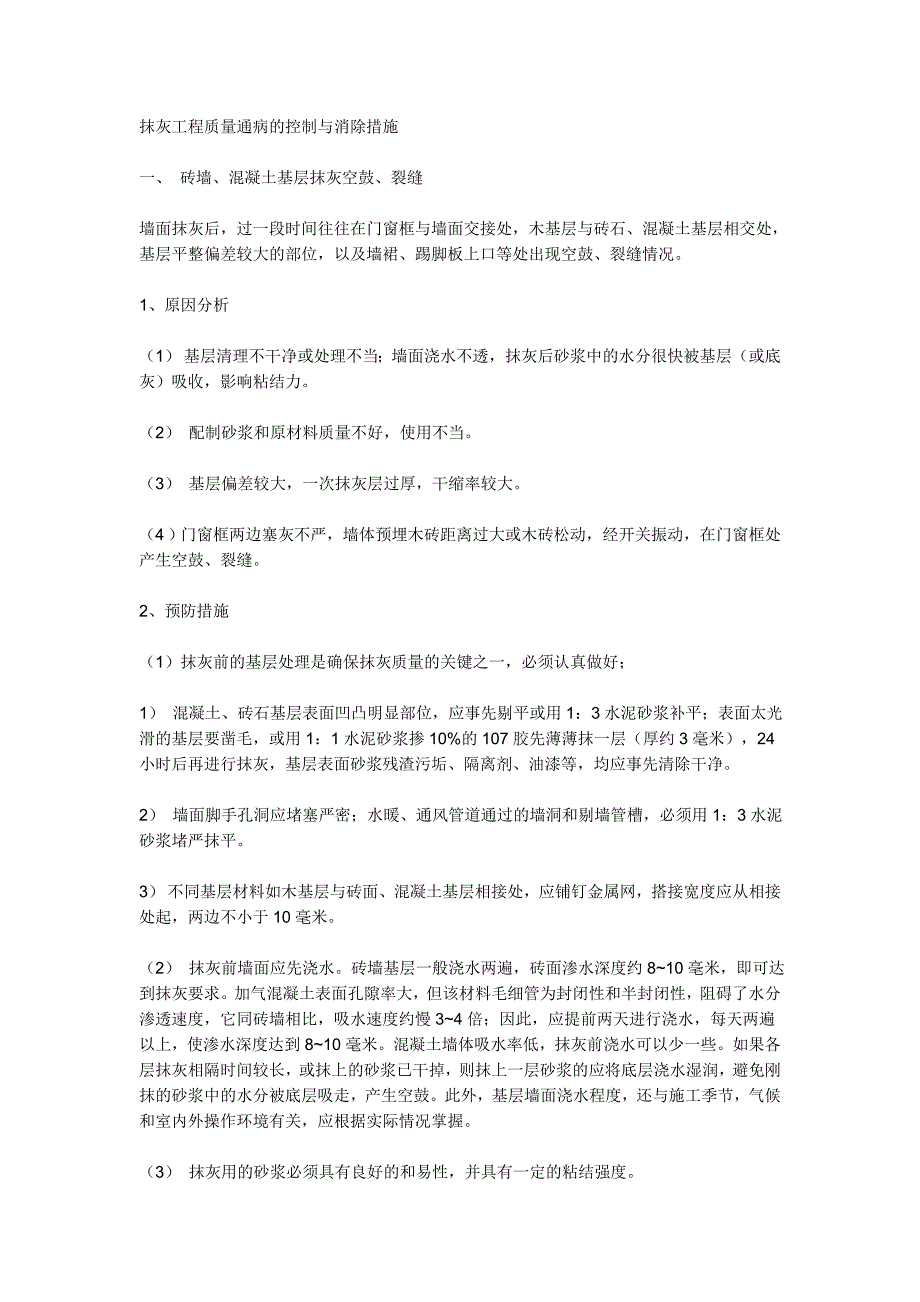 抹灰工程质量通病的控制与消除措施

一、 砖墙、混凝土基层抹灰空鼓、裂缝

墙面抹灰后，过一段时间往往在门窗框与墙面交接处，木基层与砖石、混凝土基层相交处，基层平整偏差较大的部位，以及墙裙、踢脚板上口等处出现空鼓、裂缝情况。

1、原因分析

（1） 基层清理不干净或处理不当；墙面浇水不透，抹灰后砂浆中的水分很快被基层（或底灰）吸收，影响粘结力。

（2） 配制砂浆和原材料质量不好，使用不当。

（3） 基层偏差较大，一次抹灰层过厚，干缩率较大。

（4）门窗框两边塞灰不严，墙体预埋木砖距离过大或木砖松动，经开关振动，在门窗框处产生空鼓、裂缝。

2、预防措施

（1）抹灰前的基层处理是确保抹灰质量的关键之一，必须认真做好；

1） 混凝土、砖石基层表面凹凸明显部位，应事先剔平或用 1：3 水泥砂浆补平；表面太光滑的基层要凿毛，或用 1：1 水泥砂浆掺 10%的 107 胶先薄薄抹一层（厚约 3 毫米），24 小时后再进行抹灰，基层表面砂浆残渣污垢、隔离剂、油漆等，均应事先清除干净。

2） 墙面脚手孔洞应堵塞严密；水暖、通风管道通过的墙洞和剔墙管槽，必须用 1：3 水泥砂浆堵严抹平。

3）不同基层材料如木基层与砖面、混凝土基层相接处，应铺钉金属网，搭接宽度应从相接处起，两边不小于 10 毫米。

（2） 抹灰前墙面应先浇水。砖墙基层一般浇水两遍，砖面渗水深度约 8~10 毫米，即可达到抹灰要求。加气混凝土表面孔隙率大，但该材料毛细管为封闭性和半封闭性，阻碍了水分渗透速度，它同砖墙相比，吸水速度约慢 3~4 倍；因此，应提前两天进行浇水，每天两遍以上，使渗水深度达到 8~10 毫米。混凝土墙体吸水率低，抹灰前浇水可以少一些。如果各层抹灰相隔时间较长，或抹上的砂浆已干掉，则抹上一层砂浆的应将底层浇水湿润，避免刚抹的砂浆中的水分被底层吸走，产生空鼓。此外，基层墙面浇水程度，还与施工季节，气候和室内外操作环境有关，应根据实际情况掌握。

（3） 抹灰用的砂浆必须具有良好的和易性，并具有一定的粘结强度。